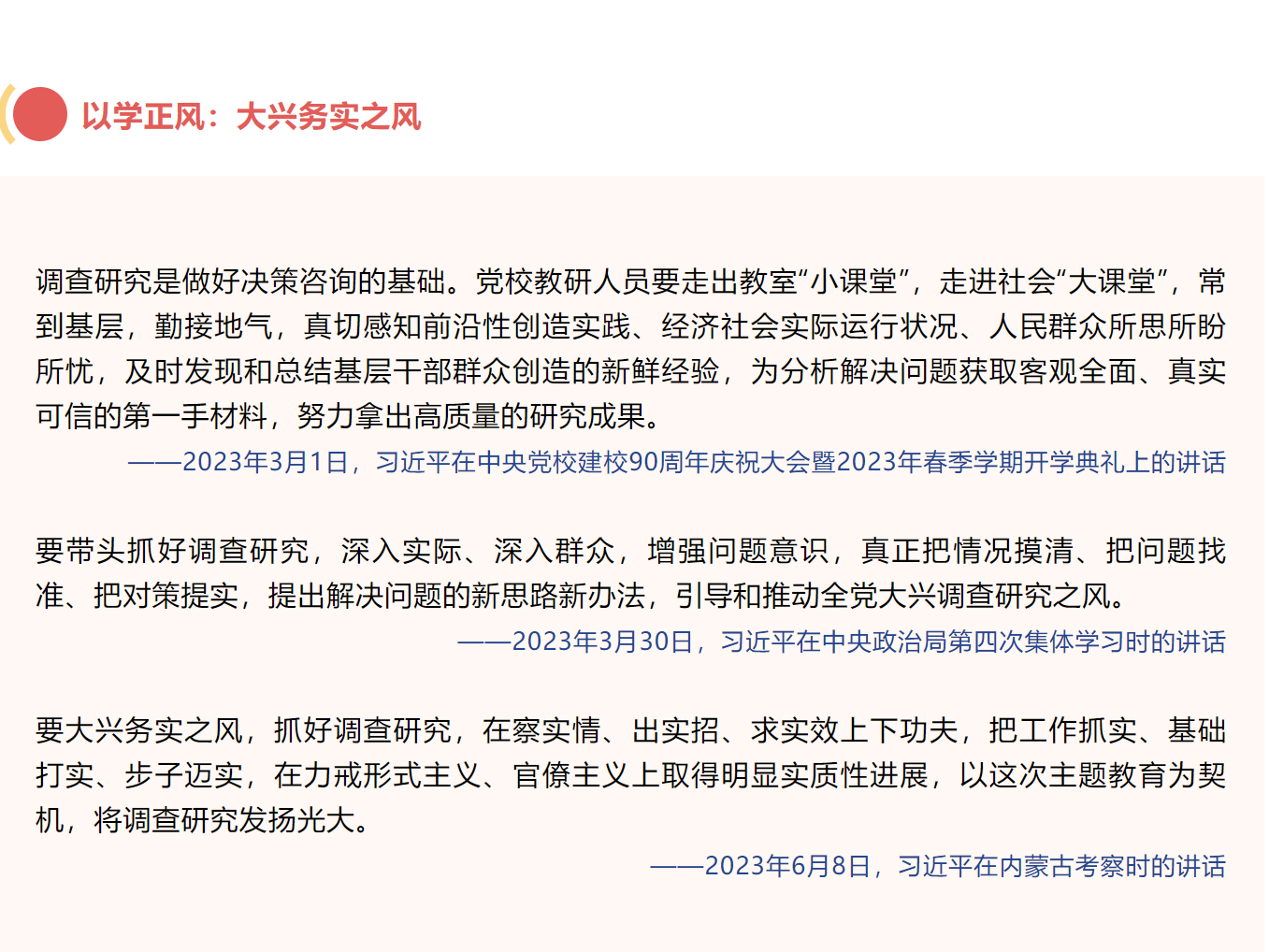 以学正风：大兴务实之风

调查研究是做好决策咨询的基础。党校教研人员要走出教室“小课堂”，走进社会“大课堂”，常到基层，勤接地气，真切感知前沿性创造实践、经济社会实际运行状况、人民群众所思所盼所忧，及时发现和总结基层干部群众创造的新鲜经验，为分析解决问题获取客观全面、真实可信的第一手材料，努力拿出高质量的研究成果。

——2023年3月1日，习近平在中央党校建校90周年庆祝大会暨2023年春季学期开学典礼上的讲话

要带头抓好调查研究，深入实际、深入群众，增强问题意识，真正把情况摸清、把问题找准、把对策提实，提出解决问题的新思路新办法，引导和推动全党大兴调查研究之风。

——2023年3月30日，习近平在中央政治局第四次集体学习时的讲话

要大兴务实之风，抓好调查研究，在察实情、出实招、求实效上下功夫，把工作抓实、基础打实、步子迈实，在力戒形式主义、官僚主义上取得明显实质性进展，以这次主题教育为契机，将调查研究发扬光大。

——2023年6月8日，习近平在内蒙古考察时的讲话